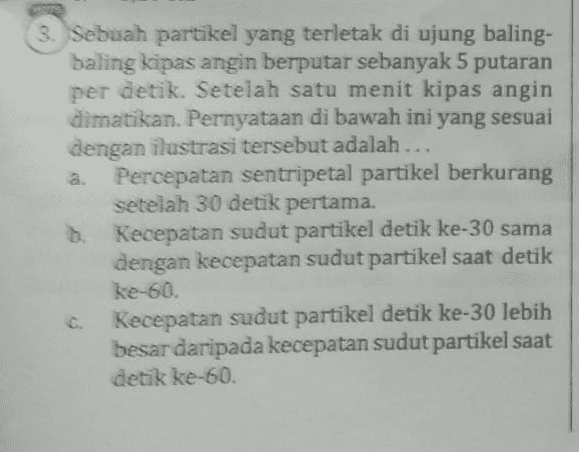 3. Sebuah partikel yang terletak di ujung baling-baling kipas angin berputar sebanyak 5 putaran per detik. Setelah satu menit kipas angin dimatikan. Pernyataan di bawah ini yang sesuai dengan ilustrasi tersebut adalah . . .

a. Percepatan sentripetal partikel berkurang setelah 30 detik pertama.

b. Kecepatan sudut partikel detik ke-30 sama dengan kecepatan sudut partikel saat detik ke-60.

c. Kecepatan sudut partikel detik ke-30 lebih besar daripada kecepatan sudut partikel saat detik ke-60.